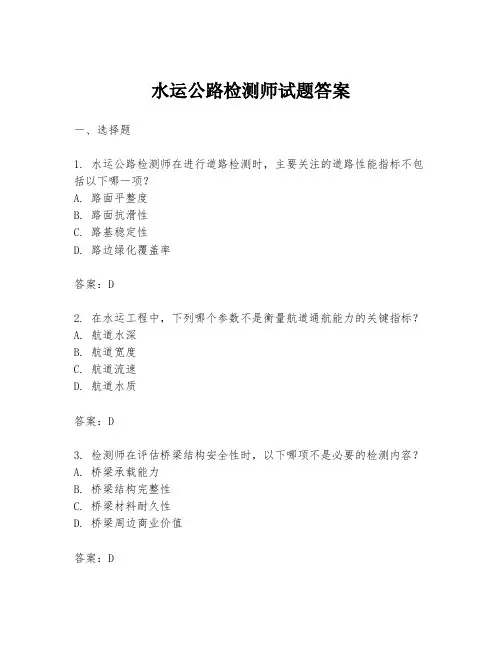 水运公路检测师试题答案

一、选择题

1. 水运公路检测师在进行道路检测时，主要关注的道路性能指标不包括以下哪一项？
A. 路面平整度
B. 路面抗滑性
C. 路基稳定性
D. 路边绿化覆盖率

答案：D

2. 在水运工程中，下列哪个参数不是衡量航道通航能力的关键指标？
A. 航道水深
B. 航道宽度
C. 航道流速
D. 航道水质

答案：D

3. 检测师在评估桥梁结构安全性时，以下哪项不是必要的检测内容？
A. 桥梁承载能力
B. 桥梁结构完整性
C. 桥梁材料耐久性
D. 桥梁周边商业价值

答案：D